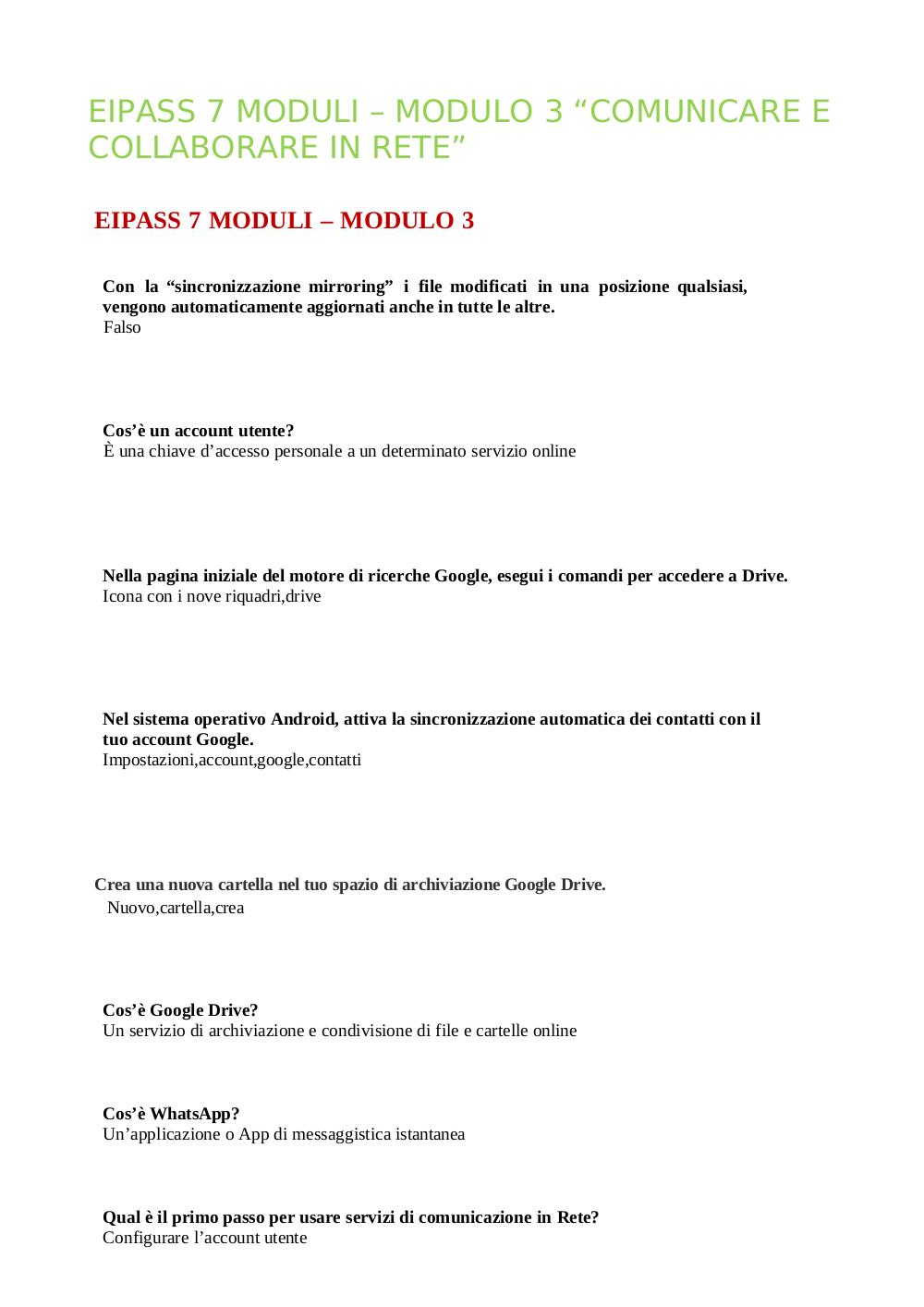 EIPASS 7 MODULI – MODULO 3 “COMUNICARE E COLLABORARE IN RETE”

EIPASS 7 MODULI – MODULO 3

Con la “sincronizzazione mirroring” i file modificati in una posizione qualsiasi, vengono automaticamente aggiornati anche in tutte le altre.
Falso

Cos’è un account utente?
È una chiave d’accesso personale a un determinato servizio online

Nella pagina iniziale del motore di ricerche Google, esegui i comandi per accedere a Drive.
Icona con i nove riquadri,drive

Nel sistema operativo Android, attiva la sincronizzazione automatica dei contatti con il tuo account Google.
Impostazioni,account,google,contatti

Crea una nuova cartella nel tuo spazio di archiviazione Google Drive.
Nuovo,cartella,crea

Cos’è Google Drive?
Un servizio di archiviazione e condivisione di file e cartelle online

Cos’è WhatsApp?
Un’applicazione o App di messaggistica istantanea

Qual è il primo passo per usare servizi di comunicazione in Rete?
Configurare l’account utente